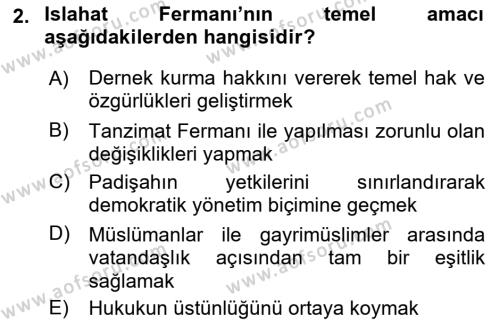 2. Islahat Fermanı'nın temel amacı aşağıdakilerden hangisidir?

A) Dernek kurma hakkını vererek temel hak ve özgürlükleri geliştirmek

B) Tanzimat Fermanı ile yapılması zorunlu olan değişiklikleri yapmak

C) Padişahın yetkilerini sınırlandırarak demokratik yönetim biçimine geçmek

D) Müslümanlar ile gayrimüslimler arasında vatandaşlık açısından tam bir eşitlik sağlamak

E) Hukukun üstünlüğünü ortaya koymak

www.aofsoru.com